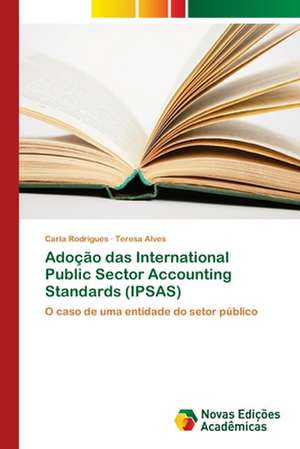 Carla Rodrigues · Teresa Alves

Adoção das International Public Sector Accounting Standards (IPSAS)

O caso de uma entidade do setor público

Novas Edições Acadêmicas